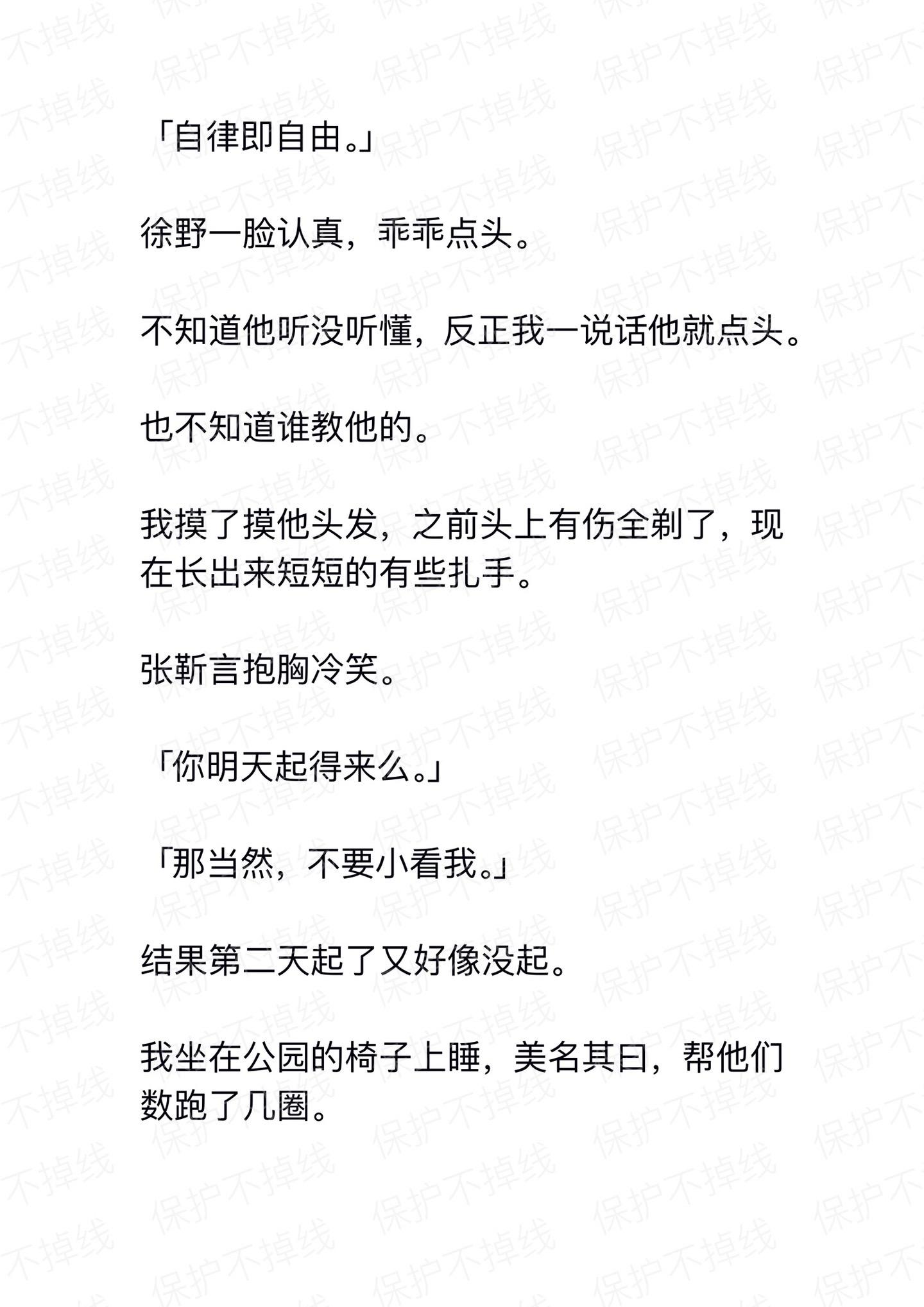 「自律即自由。」

徐野一脸认真，乖乖点头。

不知道他听没听懂，反正我一说话他就点头。

也不知道谁教他的。

我摸了摸他头发，之前头上有伤全剃了，现在长出来短短的有些扎手。

张靳言抱胸冷笑。

「你明天起得来么。」

「那当然，不要小看我。」

结果第二天起了又好像没起。

我坐在公园的椅子上睡，美名其曰，帮他们数跑了几圈。

保护不掉线